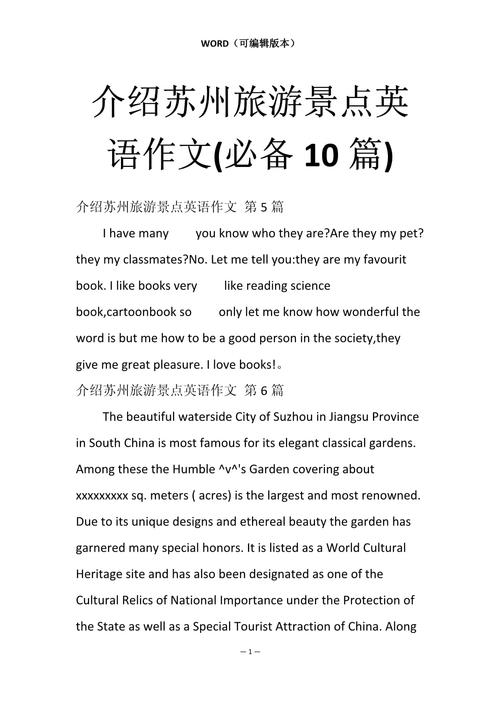 WORD（可编辑版本）

介绍苏州旅游景点英语作文(必备 10 篇)

介绍苏州旅游景点英语作文 第 5 篇

I have many you know who they are?Are they my pet? they my classmates?No. Let me tell you:they are my favourit book. I like books very like reading science book,cartoonbook so only let me know how wonderful the word is but me how to be a good person in the society,they give me great pleasure. I love books!。

介绍苏州旅游景点英语作文 第 6 篇

The beautiful waterside City of Suzhou in Jiangsu Province in South China is most famous for its elegant classical gardens. Among these the Humble ^v^'s Garden covering about xxxxxxxxx sq. meters ( acres) is the largest and most renowned. Due to its unique designs and ethereal beauty the garden has garnered many special honors. It is listed as a World Cultural Heritage site and has also been designated as one of the Cultural Relics of National Importance under the Protection of the State as well as a Special Tourist Attraction of China. Along

— 1 —